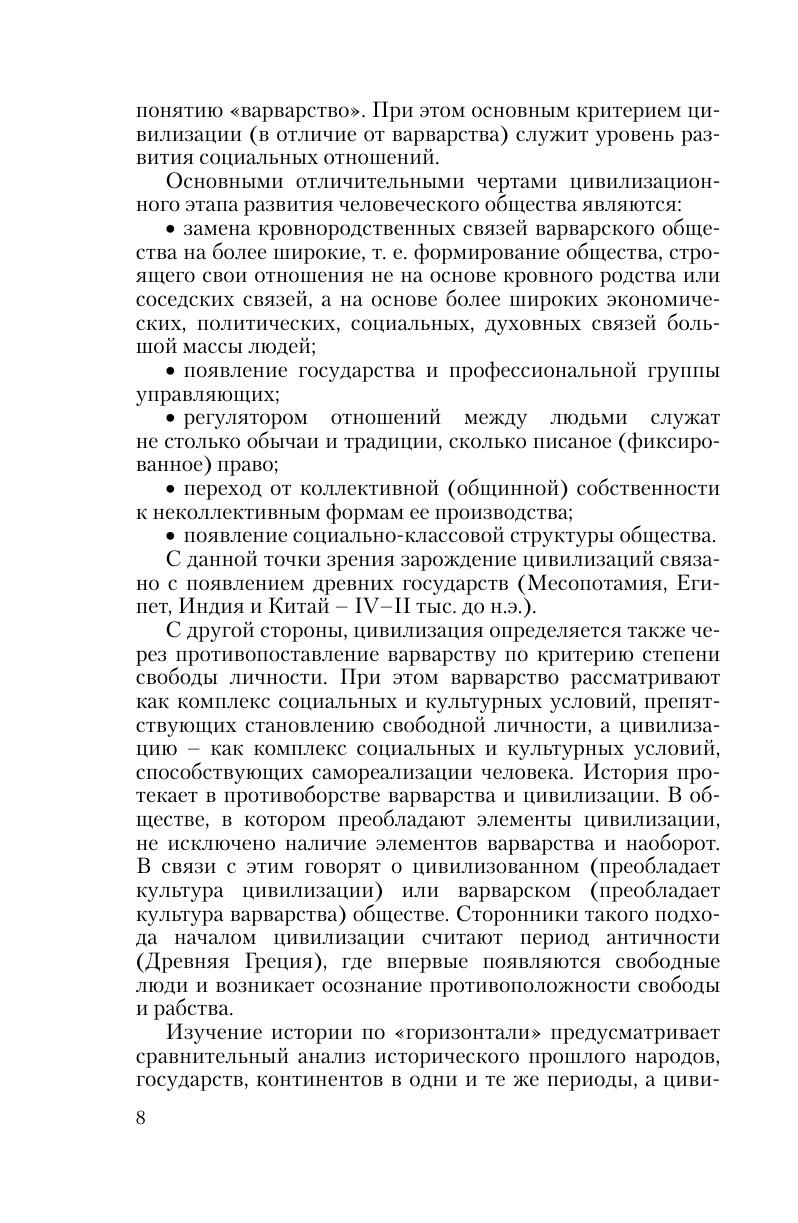 понятию «варварство». При этом основным критерием цивилизации (в отличие от варварства) служит уровень развития социальных отношений.

Основными отличительными чертами цивилизационного этапа развития человеческого общества являются:

• замена кровнородственных связей варварского общества на более широкие, т. е. формирование общества, строящего свои отношения не на основе кровного родства или соседских связей, а на основе более широких экономических, политических, социальных, духовных связей большой массы людей;

• появление государства и профессиональной группы управляющих;

• регулятором отношений между людьми служат не столько обычаи и традиции, сколько писаное (фиксированное) право;

• переход от коллективной (общинной) собственности к неколлективным формам ее производства;

• появление социально-классовой структуры общества.

С данной точки зрения зарождение цивилизаций связано с появлением древних государств (Месопотамия, Египет, Индия и Китай – IV–II тыс. до н.э.).

С другой стороны, цивилизация определяется также через противопоставление варварству по критерию степени свободы личности. При этом варварство рассматривают как комплекс социальных и культурных условий, препятствующих становлению свободной личности, а цивилизацию – как комплекс социальных и культурных условий, способствующих самореализации человека. История протекает в противоборстве варварства и цивилизации. В обществе, в котором преобладают элементы цивилизации, не исключено наличие элементов варварства и наоборот. В связи с этим говорят о цивилизованном (преобладает культура цивилизации) или варварском (преобладает культура варварства) обществе. Сторонники такого подхода началом цивилизации считают период античности (Древняя Греция), где впервые появляются свободные люди и возникает осознание противоположности свободы и рабства.

Изучение истории по «горизонтали» предусматривает сравнительный анализ исторического прошлого народов, государств, континентов в одни и те же периоды, а циви-

8